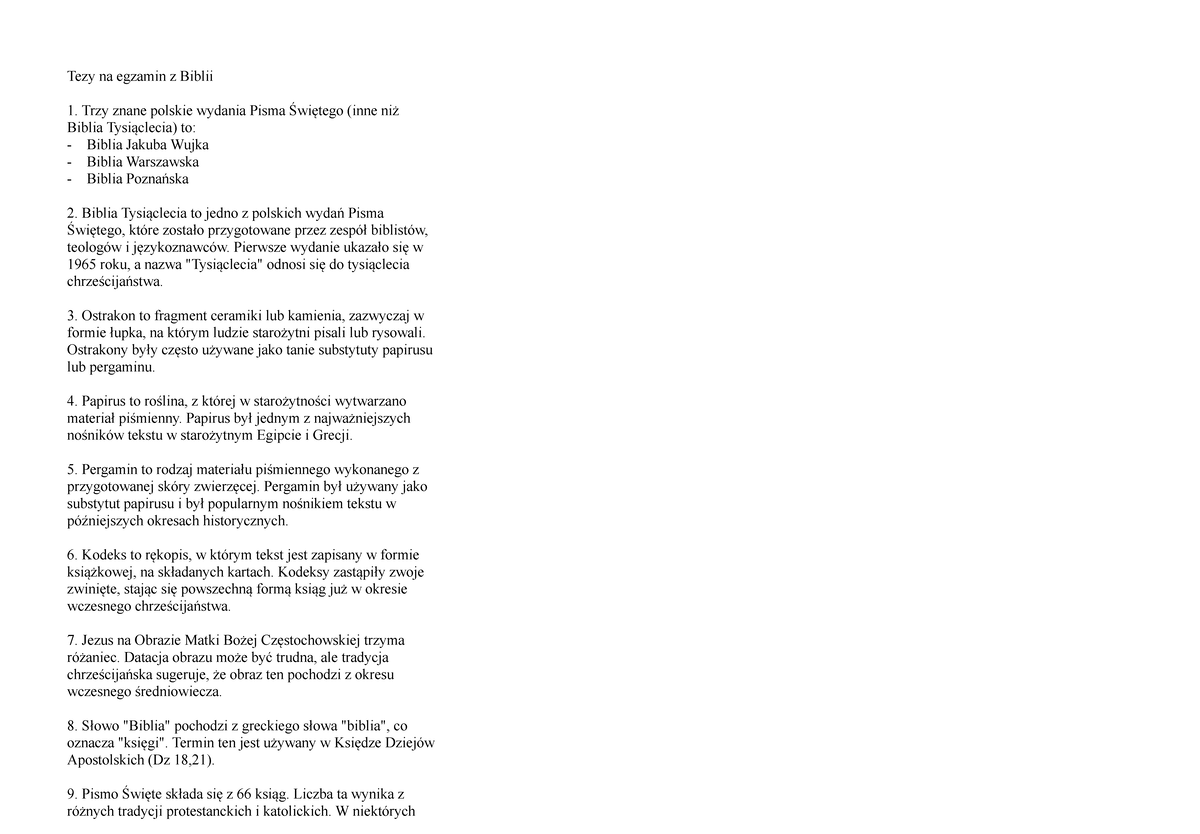 Tezy na egzamin z Biblii

1. Trzy znane polskie wydania Pisma Świętego (inne niż Biblia Tysiąclecia) to:
- Biblia Jakuba Wujka
- Biblia Warszawska
- Biblia Poznańska

2. Biblia Tysiąclecia to jedno z polskich wydań Pisma Świętego, które zostało przygotowane przez zespół biblistów, teologów i językoznawców. Pierwsze wydanie ukazało się w 1965 roku, a nazwa "Tysiąclecia" odnosi się do tysiąclecia chrześcijaństwa.

3. Ostrakon to fragment ceramiki lub kamienia, zazwyczaj w formie łupka, na którym ludzie starożytni pisali lub rysowali. Ostrakony były często używane jako tanie substytuty papirusu lub pergaminu.

4. Papirus to roślina, z której w starożytności wytwarzano materiał piśmienny. Papirus był jednym z najważniejszych nośników tekstu w starożytnym Egipcie i Grecji.

5. Pergamin to rodzaj materiału piśmiennego wykonanego z przygotowanej skóry zwierzęcej. Pergamin był używany jako substytut papirusu i był popularnym nośnikiem tekstu w późniejszych okresach historycznych.

6. Kodeks to rękopis, w którym tekst jest zapisany w formie książkowej, na składanych kartach. Kodeksy zastąpiły zwoje zwinięte, stając się powszechną formą ksiąg już w okresie wczesnego chrześcijaństwa.

7. Jezus na Obrazie Matki Bożej Częstochowskiej trzyma różaniec. Datacja obrazu może być trudna, ale tradycja chrześcijańska sugeruje, że obraz ten pochodzi z okresu wczesnego średniowiecza.

8. Słowo "Biblia" pochodzi z greckiego słowa "biblia", co oznacza "księgi". Termin ten jest używany w Księdze Dziejów Apostolskich (Dz 18,21).

9. Pismo Święte składa się z 66 ksiąg. Liczba ta wynika z różnych tradycji protestanckich i katolickich. W niektórych